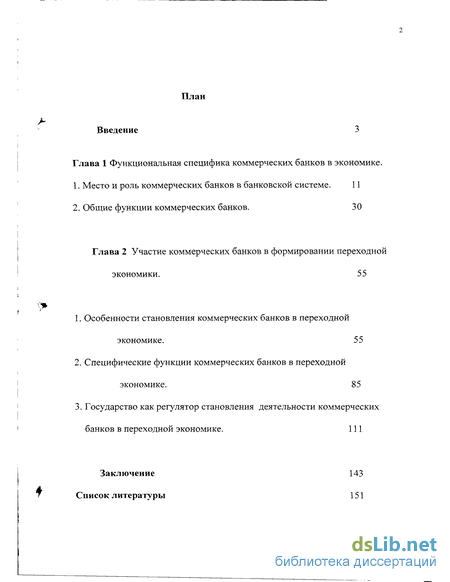 2

План

Введение 3

Глава 1 Функциональная специфика коммерческих банков в экономике.

1. Место и роль коммерческих банков в банковской системе. 11

2. Общие функции коммерческих банков. 30

Глава 2 Участие коммерческих банков в формировании переходной экономики. 55

1. Особенности становления коммерческих банков в переходной экономике. 55

2. Специфические функции коммерческих банков в переходной экономике. 85

3. Государство как регулятор становления деятельности коммерческих банков в переходной экономике. 111

Заключение 143

Список литературы 151

dsLib.net
библиотека диссертаций